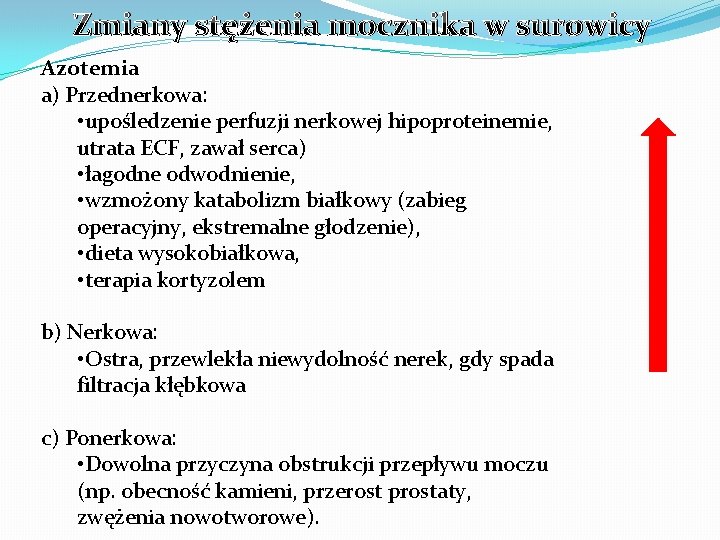 Zmiany stężenia mocznika w surowicy

Azotemia
a) Przednerkowa:
•upośledzenie perfuzji nerkowej hipoproteinemie, utrata ECF, zawał serca)
•łagodne odwodnienie,
•wzmożony katabolizm białkowy (zabieg operacyjny, ekstremalne głodzenie),
•dieta wysokobiałkowa,
•terapia kortyzolem

b) Nerkowa:
•Ostra, przewlekła niewydolność nerek, gdy spada filtracja kłębkowa

c) Ponerkowa:
•Dowolna przyczyna obstrukcji przepływu moczu (np. obecność kamieni, przerost prostaty, zwężenia nowotworowe).